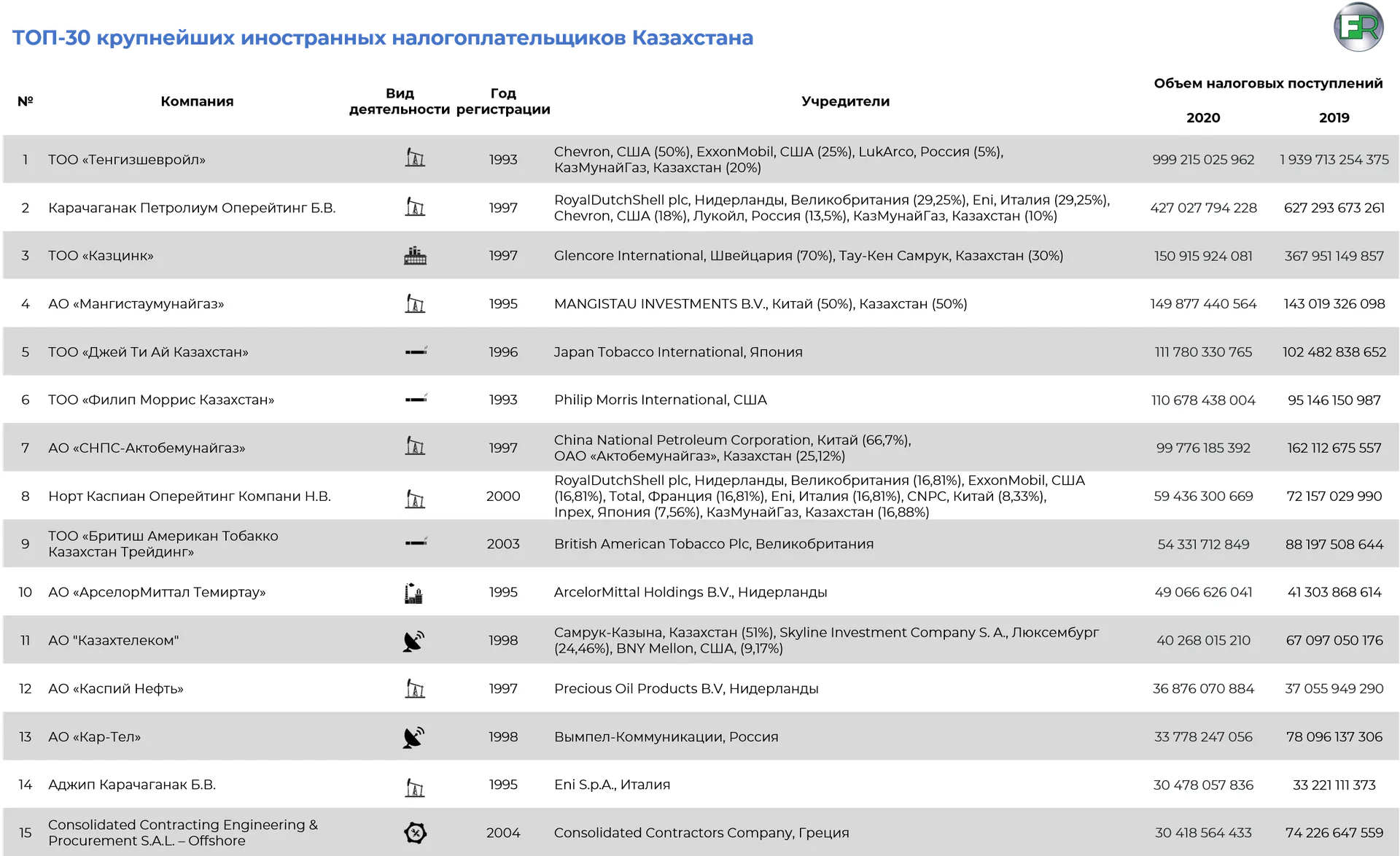 ТОП-30 крупнейших иностранных налогоплательщиков Казахстана

FR

| № | Компания | Вид деятельности | Год регистрации | Учредители | Объем налоговых поступлений 2020 | Объем налоговых поступлений 2019 |
|---|---|---|---|---|---|---|
| 1 | ТОО «Тенгизшевройл» | | 1993 | Chevron, США (50%), ExxonMobil, США (25%), LukArco, Россия (5%), КазМунайГаз, Казахстан (20%) | 999 215 025 962 | 1 939 713 254 375 |
| 2 | Карачаганак Петролиум Оперейтинг Б.В. | | 1997 | RoyalDutchShell plc, Нидерланды, Великобритания (29,25%), Eni, Италия (29,25%), Chevron, США (18%), Лукойл, Россия (13,5%), КазМунайГаз, Казахстан (10%) | 427 027 794 228 | 627 293 673 261 |
| 3 | ТОО «Казцинк» | | 1997 | Glencore International, Швейцария (70%), Тау-Кен Самрук, Казахстан (30%) | 150 915 924 081 | 367 951 149 857 |
| 4 | АО «Мангистаумунайгаз» | | 1995 | MANGISTAU INVESTMENTS B.V., Китай (50%), Казахстан (50%) | 149 877 440 564 | 143 019 326 098 |
| 5 | ТОО «Джей Ти Ай Казахстан» | | 1996 | Japan Tobacco International, Япония | 111 780 330 765 | 102 482 838 652 |
| 6 | ТОО «Филип Моррис Казахстан» | | 1993 | Philip Morris International, США | 110 678 438 004 | 95 146 150 987 |
| 7 | АО «СНПС-Актобемунайгаз» | | 1997 | China National Petroleum Corporation, Китай (66,7%), ОАО «Актобемунайгаз», Казахстан (25,12%) | 99 776 185 392 | 162 112 675 557 |
| 8 | Норт Каспиан Оперейтинг Компани Н.В. | | 2000 | RoyalDutchShell plc, Нидерланды, Великобритания (16,81%), ExxonMobil, США (16,81%), Total, Франция (16,81%), Eni, Италия (16,81%), CNPC, Китай (8,33%), Inpex, Япония (7,56%), КазМунайГаз, Казахстан (16,88%) | 59 436 300 669 | 72 157 029 990 |
| 9 | ТОО «Бритиш Американ Тобакко Казахстан Трейдинг» | | 2003 | British American Tobacco Plc, Великобритания | 54 331 712 849 | 88 197 508 644 |
| 10 | АО «АрселорМиттал Темиртау» | | 1995 | ArcelorMittal Holdings B.V., Нидерланды | 49 066 626 041 | 41 303 868 614 |
| 11 | АО "Казахтелеком" | | 1998 | Самрук-Казына, Казахстан (51%), Skyline Investment Company S. A., Люксембург (24,46%), BNY Mellon, США, (9,17%) | 40 268 015 210 | 67 097 050 176 |
| 12 | АО «Каспий Нефть» | | 1997 | Precious Oil Products B.V, Нидерланды | 36 876 070 884 | 37 055 949 290 |
| 13 | АО «Кар-Тел» | | 1998 | Вымпел-Коммуникации, Россия | 33 778 247 056 | 78 096 137 306 |
| 14 | Аджип Карачаганак Б.В. | | 1995 | Eni S.p.A., Италия | 30 478 057 836 | 33 221 111 373 |
| 15 | Consolidated Contracting Engineering & Procurement S.A.L. – Offshore | | 2004 | Consolidated Contractors Company, Греция | 30 418 564 433 | 74 226 647 559 |